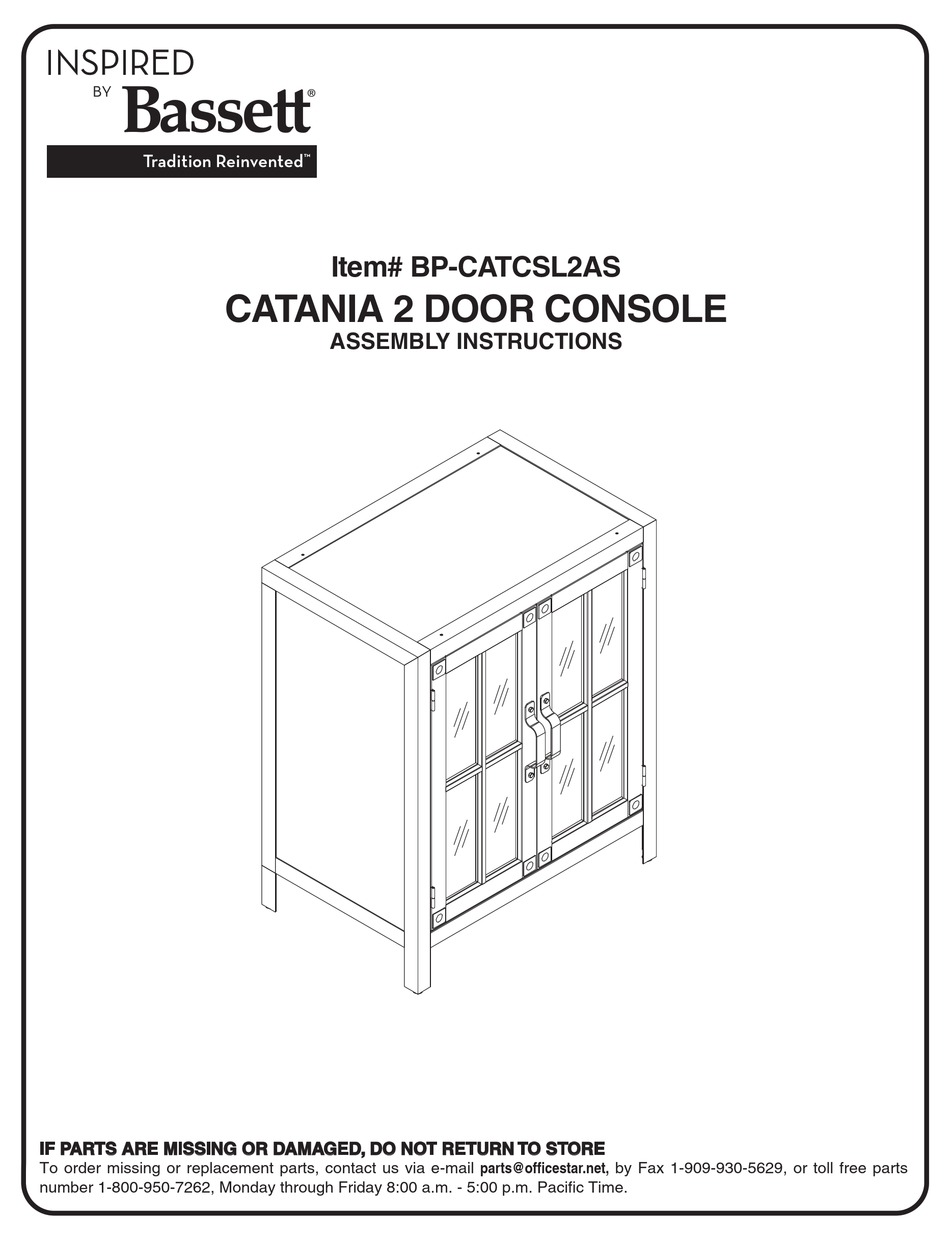 INSPIRED
BY Bassett®
Tradition Reinvented™

Item# BP-CATCSL2AS
CATANIA 2 DOOR CONSOLE
ASSEMBLY INSTRUCTIONS

IF PARTS ARE MISSING OR DAMAGED, DO NOT RETURN TO STORE
To order missing or replacement parts, contact us via e-mail parts@officestar.net, by Fax 1-909-930-5629, or toll free parts number 1-800-950-7262, Monday through Friday 8:00 a.m. - 5:00 p.m. Pacific Time.